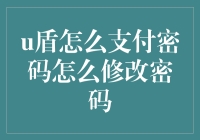 u盾怎么支付密码怎么修改密码